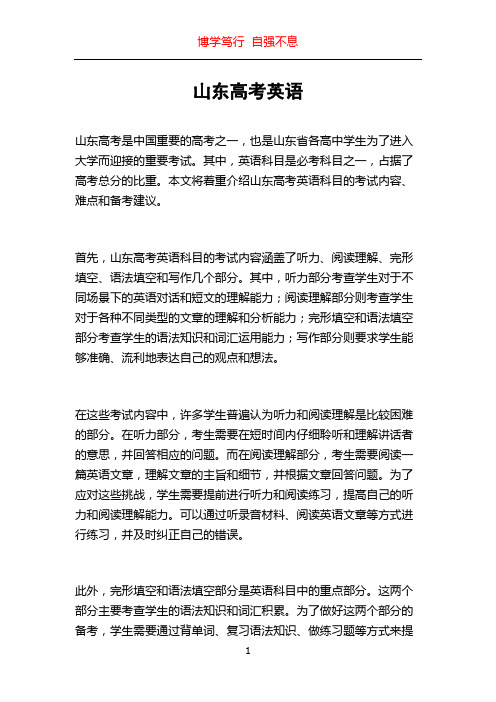 博学笃行 自强不息

山东高考英语

山东高考是中国重要的高考之一，也是山东省各高中学生为了进入大学而迎接的重要考试。其中，英语科目是必考科目之一，占据了高考总分的比重。本文将着重介绍山东高考英语科目的考试内容、难点和备考建议。

首先，山东高考英语科目的考试内容涵盖了听力、阅读理解、完形填空、语法填空和写作几个部分。其中，听力部分考查学生对于不同场景下的英语对话和短文的理解能力；阅读理解部分则考查学生对于各种不同类型的文章的理解和分析能力；完形填空和语法填空部分考查学生的语法知识和词汇运用能力；写作部分则要求学生能够准确、流利地表达自己的观点和想法。

在这些考试内容中，许多学生普遍认为听力和阅读理解是比较困难的部分。在听力部分，考生需要在短时间内仔细聆听和理解讲话者的意思，并回答相应的问题。而在阅读理解部分，考生需要阅读一篇英语文章，理解文章的主旨和细节，并根据文章回答问题。为了应对这些挑战，学生需要提前进行听力和阅读练习，提高自己的听力和阅读理解能力。可以通过听录音材料、阅读英语文章等方式进行练习，并及时纠正自己的错误。

此外，完形填空和语法填空部分是英语科目中的重点部分。这两个部分主要考查学生的语法知识和词汇积累。为了做好这两个部分的备考，学生需要通过背单词、复习语法知识、做练习题等方式来提

1